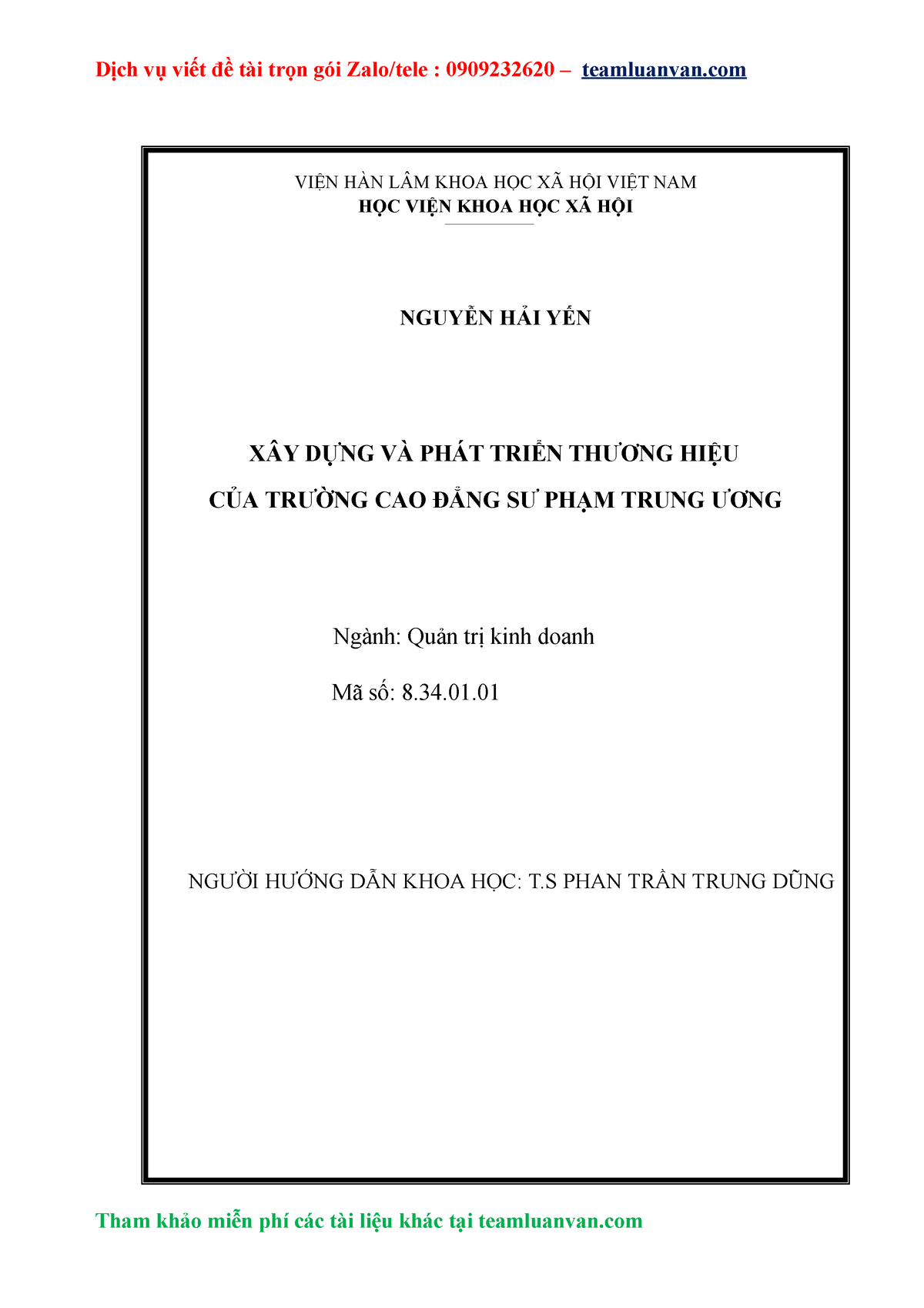 Dịch vụ viết đề tài trọn gói Zalo/tele : 0909232620 – teamluanvan.com

VIỆN HÀN LÂM KHOA HỌC XÃ HỘI VIỆT NAM
HỌC VIỆN KHOA HỌC XÃ HỘI

NGUYỄN HẢI YẾN

XÂY DỰNG VÀ PHÁT TRIỂN THƯƠNG HIỆU
CỦA TRƯỜNG CAO ĐẲNG SƯ PHẠM TRUNG ƯƠNG

Ngành: Quản trị kinh doanh

Mã số: 8.34.01.01

NGƯỜI HƯỚNG DẪN KHOA HỌC: T.S PHAN TRẦN TRUNG DŨNG

Tham khảo miễn phí các tài liệu khác tại teamluanvan.com